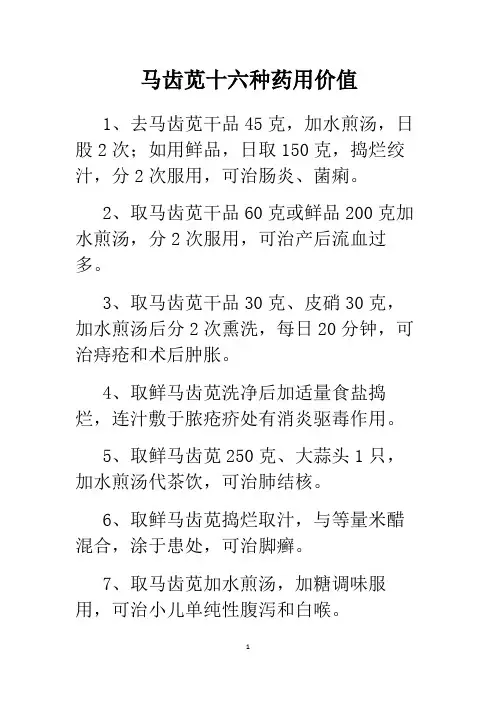 马齿苋十六种药用价值

1、去马齿苋干品 45 克，加水煎汤，日股 2 次；如用鲜品，日取 150 克，捣烂绞汁，分 2 次服用，可治肠炎、菌痢。

2、取马齿苋干品 60 克或鲜品 200 克加水煎汤，分 2 次服用，可治产后流血过多。

3、取马齿苋干品 30 克、皮硝 30 克，加水煎汤后分 2 次熏洗，每日 20 分钟，可治痔疮和术后肿胀。

4、取鲜马齿苋洗净后加适量食盐捣烂，连汁敷于脓疮疥处有消炎驱毒作用。

5、取鲜马齿苋 250 克、大蒜头 1 只，加水煎汤代茶饮，可治肺结核。

6、取鲜马齿苋捣烂取汁，与等量米醋混合，涂于患处，可治脚癣。

7、取马齿苋加水煎汤，加糖调味服用，可治小儿单纯性腹泻和白喉。

1